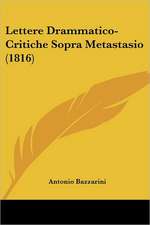 Lettere Drammatico-Critiche Sopra Metastasio (1816)

Antonio Bazzarini